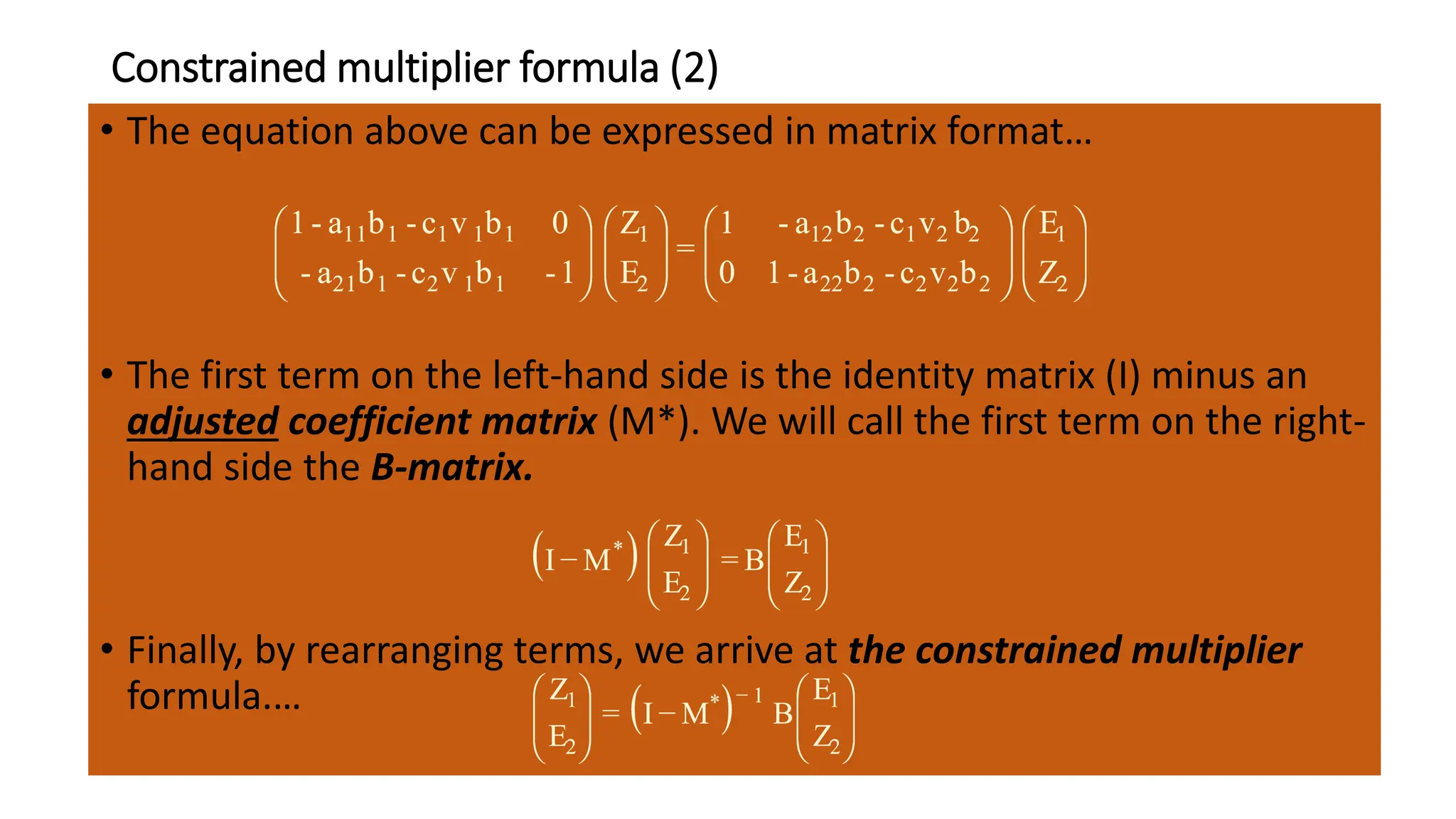 Constrained multiplier formula (2)

• The equation above can be expressed in matrix format…

$\begin{pmatrix} 1 - a_{11}b_1 - c_1v_1b_1 & 0 \\ -a_{21}b_1 - c_2v_1b_1 & -1 \end{pmatrix} \begin{pmatrix} Z_1 \\ E_2 \end{pmatrix} = \begin{pmatrix} 1 & -a_{12}b_2 - c_1v_2b_2 \\ 0 & 1 - a_{22}b_2 - c_2v_2b_2 \end{pmatrix} \begin{pmatrix} E_1 \\ Z_2 \end{pmatrix}$

• The first term on the left-hand side is the identity matrix (I) minus an adjusted coefficient matrix (M*). We will call the first term on the right-hand side the B-matrix.

$(I - M^*) \begin{pmatrix} Z_1 \\ E_2 \end{pmatrix} = B \begin{pmatrix} E_1 \\ Z_2 \end{pmatrix}$

• Finally, by rearranging terms, we arrive at the constrained multiplier formula....

$\begin{pmatrix} Z_1 \\ E_2 \end{pmatrix} = (I - M^*)^{-1} B \begin{pmatrix} E_1 \\ Z_2 \end{pmatrix}$